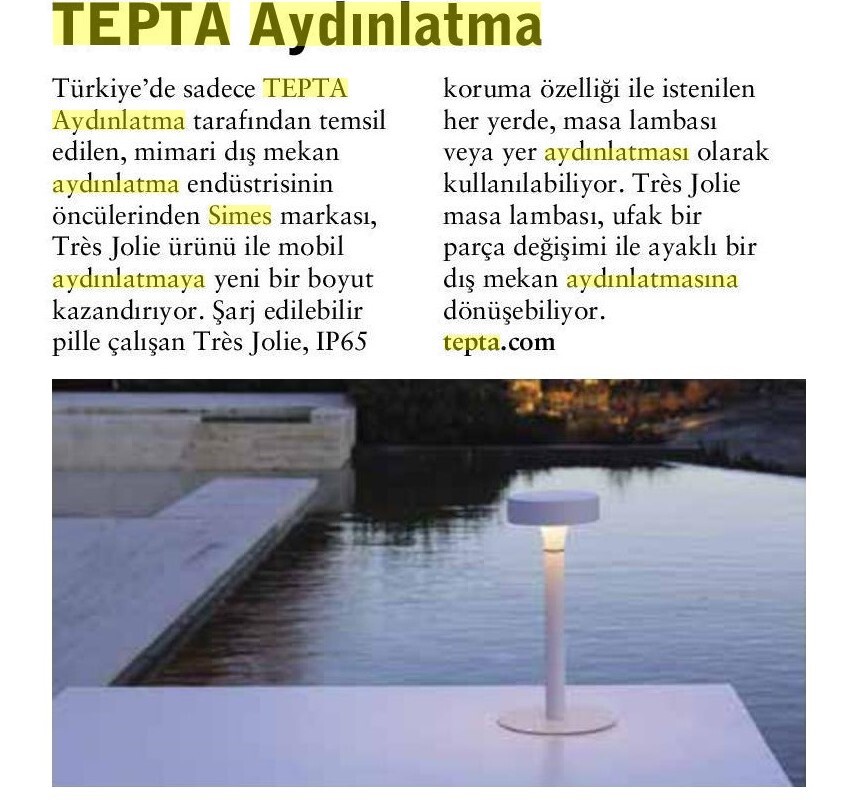 TEPTA Aydınlatma

Türkiye'de sadece TEPTA Aydınlatma tarafından temsil edilen, mimari dış mekan aydınlatma endüstrisinin öncülerinden Simes markası, Très Jolie ürünü ile mobil aydınlatmaya yeni bir boyut kazandırıyor. Şarj edilebilir pille çalışan Très Jolie, IP65 koruma özelliği ile istenilen her yerde, masa lambası veya yer aydınlatması olarak kullanılabiliyor. Très Jolie masa lambası, ufak bir parça değişimi ile ayaklı bir dış mekan aydınlatmasına dönüşebiliyor.
tepta.com